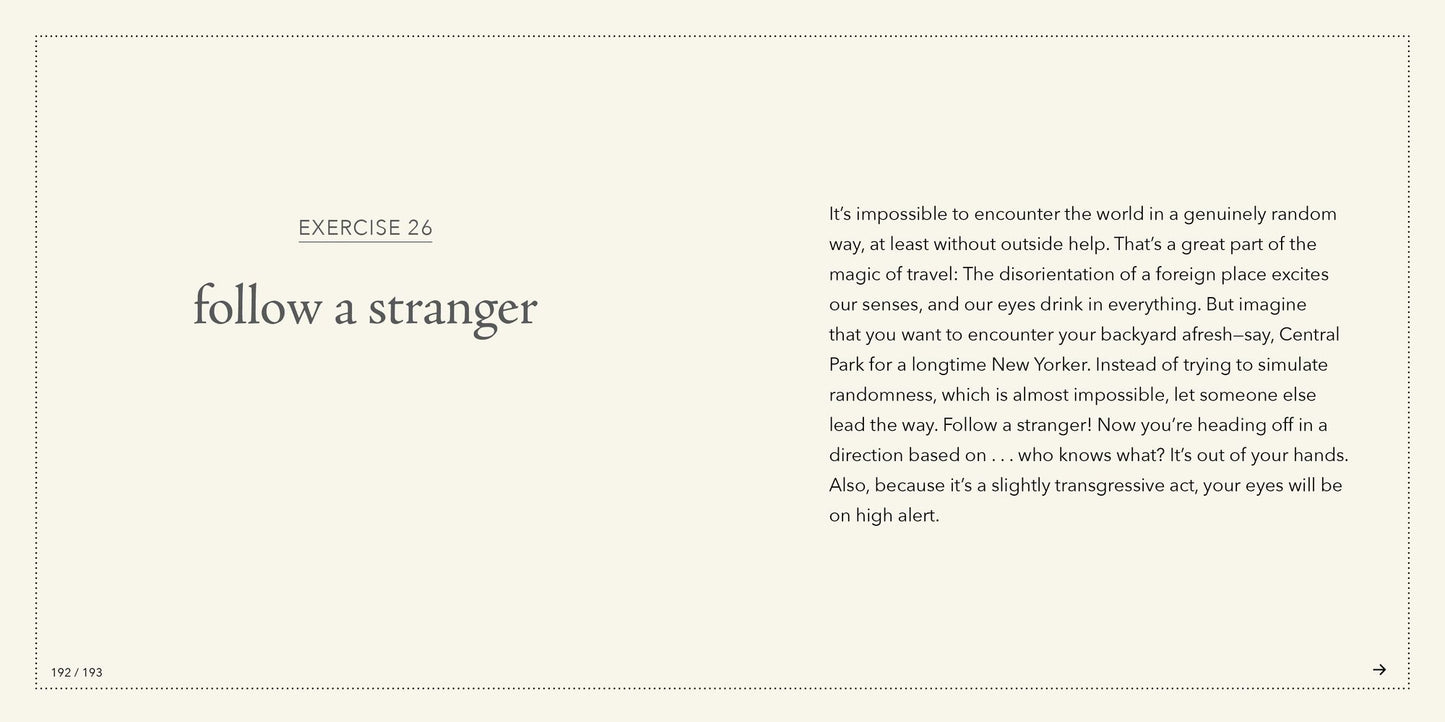 EXERCISE 26

follow a stranger

It's impossible to encounter the world in a genuinely random way, at least without outside help. That's a great part of the magic of travel: The disorientation of a foreign place excites our senses, and our eyes drink in everything. But imagine that you want to encounter your backyard afresh—say, Central Park for a longtime New Yorker. Instead of trying to simulate randomness, which is almost impossible, let someone else lead the way. Follow a stranger! Now you're heading off in a direction based on . . . who knows what? It's out of your hands. Also, because it's a slightly transgressive act, your eyes will be on high alert.

192 / 193

→